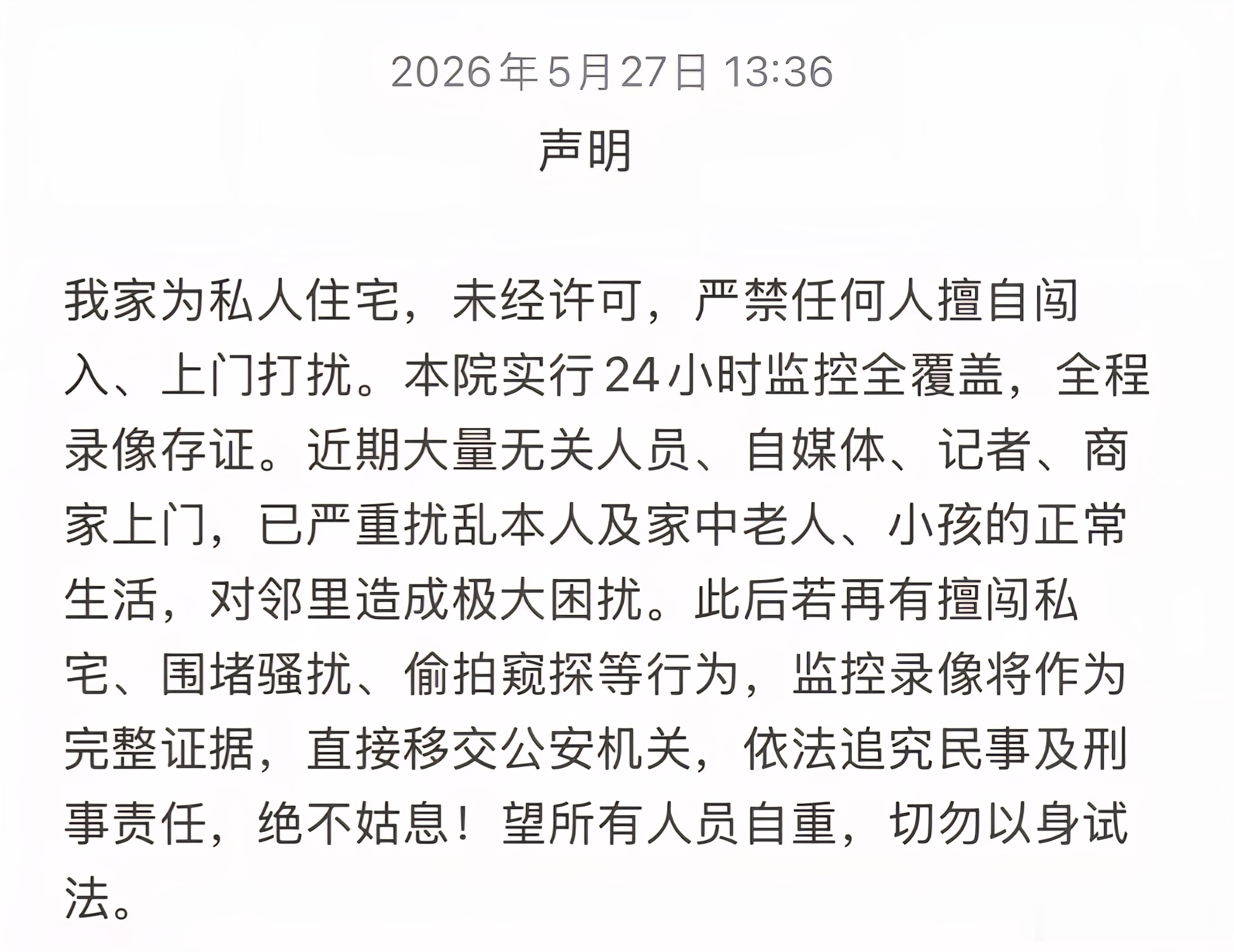 2026年5月27日 13:36

声明

我家为私人住宅，未经许可，严禁任何人擅自闯入、上门打扰。本院实行24小时监控全覆盖，全程录像存证。近期大量无关人员、自媒体、记者、商家上门，已严重扰乱本人及家中老人、小孩的正常生活，对邻里造成极大困扰。此后若再有擅闯私宅、围堵骚扰、偷拍窥探等行为，监控录像将作为完整证据，直接移交公安机关，依法追究民事及刑事责任，绝不姑息！望所有人员自重，切勿以身试法。